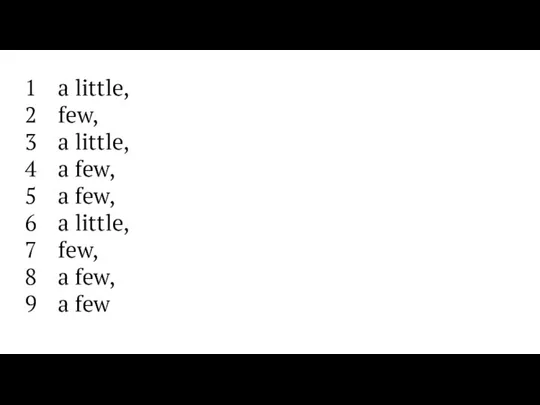 1 a little,
2 few,
3 a little,
4 a few,
5 a few,
6 a little,
7 few,
8 a few,
9 a few